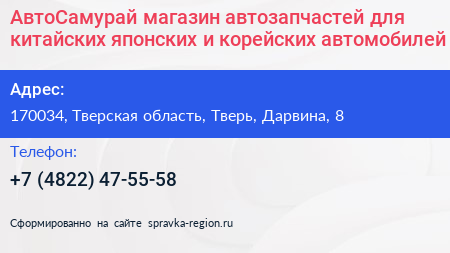 АвтоСамурай магазин автозапчастей для китайских японских и корейских автомобилей

Адрес:

170034, Тверская область, Тверь, Дарвина, 8

Телефон:

+7 (4822) 47-55-58

Сформированно на сайте spravka-region.ru